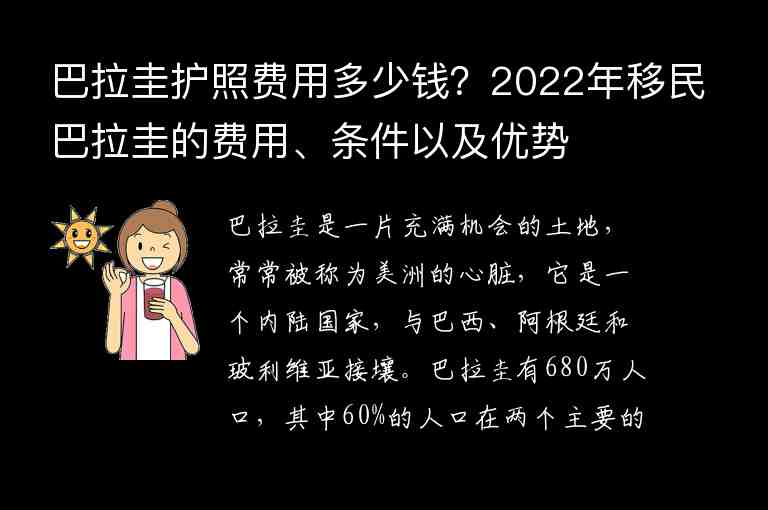 巴拉圭护照费用多少钱？2022年移民巴拉圭的费用、条件以及优势

巴拉圭是一片充满机会的土地，常常被称为美洲的心脏，它是一个内陆国家，与巴西、阿根廷和玻利维亚接壤。巴拉圭有680万人口，其中60%的人口在两个主要的